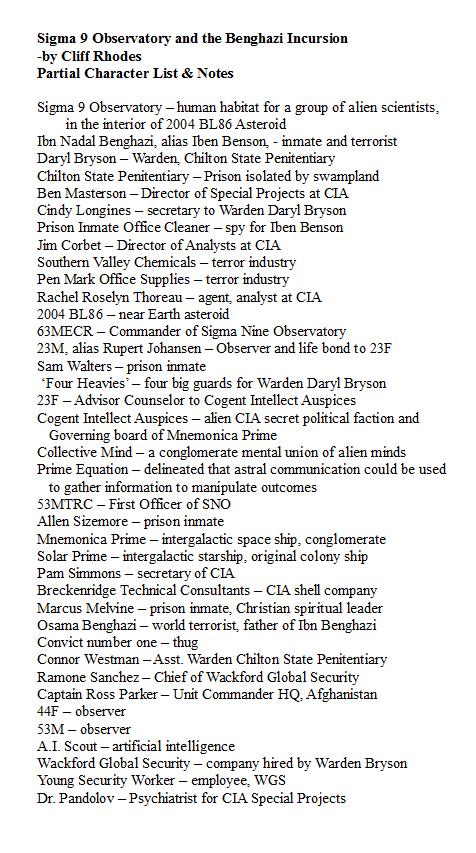 Sigma 9 Observatory and the Benghazi Incursion
-by Cliff Rhodes
Partial Character List & Notes

Sigma 9 Observatory – human habitat for a group of alien scientists, in the interior of 2004 BL86 Asteroid
Ibn Nadal Benghazi, alias Iben Benson, - inmate and terrorist
Daryl Bryson – Warden, Chilton State Penitentiary
Chilton State Penitentiary – Prison isolated by swampland
Ben Masterson – Director of Special Projects at CIA
Cindy Longines – secretary to Warden Daryl Bryson
Prison Inmate Office Cleaner – spy for Iben Benson
Jim Corbet – Director of Analysts at CIA
Southern Valley Chemicals – terror industry
Pen Mark Office Supplies – terror industry
Rachel Roselyn Thoreau – agent, analyst at CIA
2004 BL86 – near Earth asteroid
63MECR – Commander of Sigma Nine Observatory
23M, alias Rupert Johansen – Observer and life bond to 23F
Sam Walters – prison inmate
'Four Heavies' – four big guards for Warden Daryl Bryson
23F – Advisor Counselor to Cogent Intellect Auspices
Cogent Intellect Auspices – alien CIA secret political faction and Governing board of Mnemonica Prime
Collective Mind – a conglomerate mental union of alien minds
Prime Equation – delineated that astral communication could be used to gather information to manipulate outcomes
53MTRC – First Officer of SNO
Allen Sizemore – prison inmate
Mnemonica Prime – intergalactic space ship, conglomerate
Solar Prime – intergalactic starship, original colony ship
Pam Simmons – secretary of CIA
Breckenridge Technical Consultants – CIA shell company
Marcus Melvine – prison inmate, Christian spiritual leader
Osama Benghazi – world terrorist, father of Ibn Benghazi
Convict number one – thug
Connor Westman – Asst. Warden Chilton State Penitentiary
Ramone Sanchez – Chief of Wackford Global Security
Captain Ross Parker – Unit Commander HQ, Afghanistan
44F – observer
53M – observer
A.I. Scout – artificial intelligence
Wackford Global Security – company hired by Warden Bryson
Young Security Worker – employee, WGS
Dr. Pandolov – Psychiatrist for CIA Special Projects